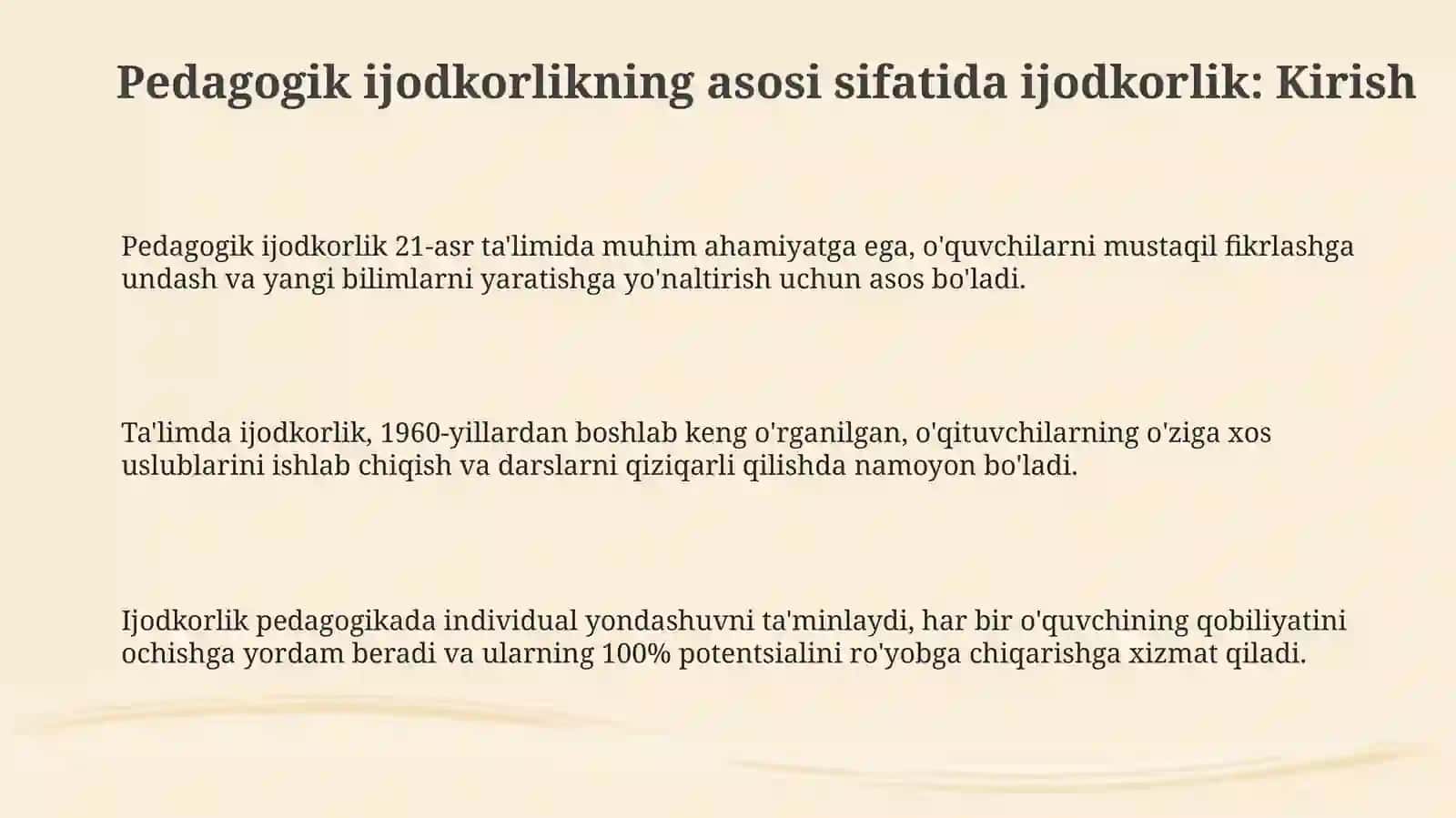 Pedagogik ijodkorlikning asosi sifatida ijodkorlik: Kirish

Pedagogik ijodkorlik 21-asr ta'limida muhim ahamiyatga ega, o'quvchilarni mustaqil fikrlashga undash va yangi bilimlarni yaratishga yo'naltirish uchun asos bo'ladi.

Ta'limda ijodkorlik, 1960-yillardan boshlab keng o'rganilgan, o'qituvchilarning o'ziga xos uslublarini ishlab chiqish va darslarni qiziqarli qilishda namoyon bo'ladi.

Ijodkorlik pedagogikada individual yondashuvni ta'minlaydi, har bir o'quvchining qobiliyatini ochishga yordam beradi va ularning 100% potentsialini ro'yobga chiqarishga xizmat qiladi.